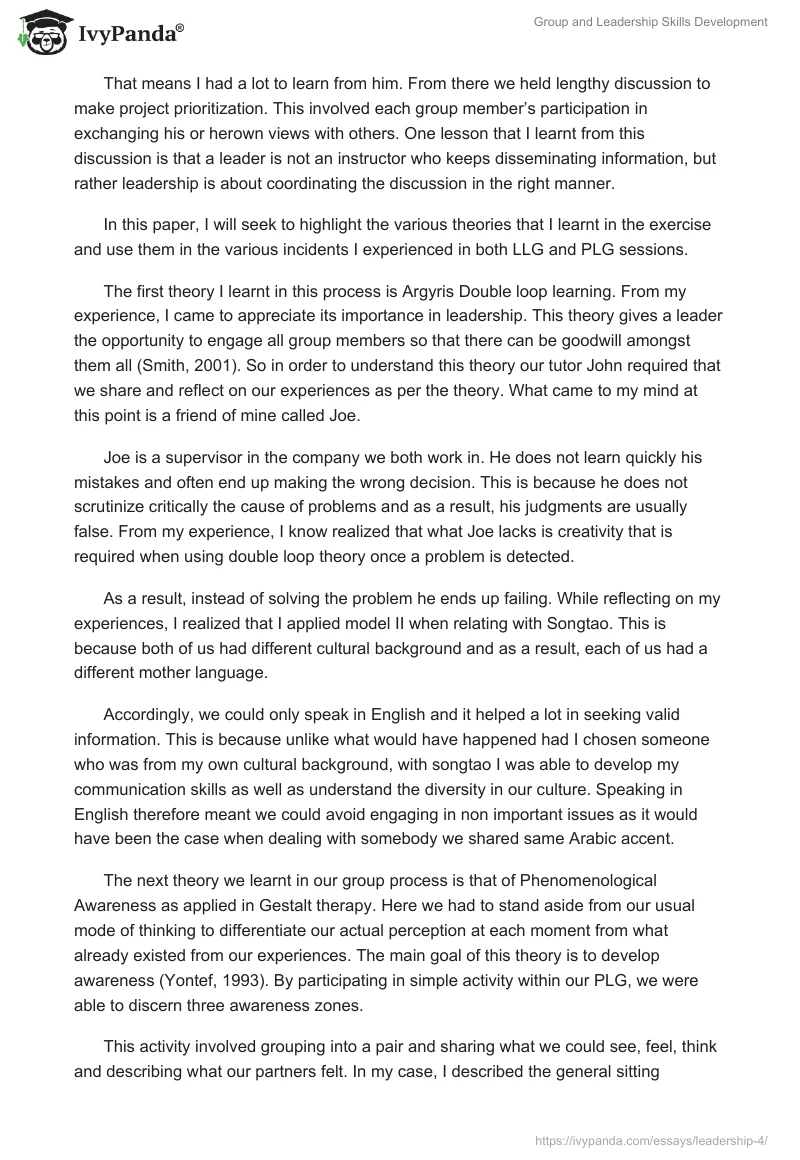 IvyPanda®

Group and Leadership Skills Development

That means I had a lot to learn from him. From there we held lengthy discussion to make project prioritization. This involved each group member's participation in exchanging his or herown views with others. One lesson that I learnt from this discussion is that a leader is not an instructor who keeps disseminating information, but rather leadership is about coordinating the discussion in the right manner.

In this paper, I will seek to highlight the various theories that I learnt in the exercise and use them in the various incidents I experienced in both LLG and PLG sessions.

The first theory I learnt in this process is Argyris Double loop learning. From my experience, I came to appreciate its importance in leadership. This theory gives a leader the opportunity to engage all group members so that there can be goodwill amongst them all (Smith, 2001). So in order to understand this theory our tutor John required that we share and reflect on our experiences as per the theory. What came to my mind at this point is a friend of mine called Joe.

Joe is a supervisor in the company we both work in. He does not learn quickly his mistakes and often end up making the wrong decision. This is because he does not scrutinize critically the cause of problems and as a result, his judgments are usually false. From my experience, I know realized that what Joe lacks is creativity that is required when using double loop theory once a problem is detected.

As a result, instead of solving the problem he ends up failing. While reflecting on my experiences, I realized that I applied model II when relating with Songtao. This is because both of us had different cultural background and as a result, each of us had a different mother language.

Accordingly, we could only speak in English and it helped a lot in seeking valid information. This is because unlike what would have happened had I chosen someone who was from my own cultural background, with songtao I was able to develop my communication skills as well as understand the diversity in our culture. Speaking in English therefore meant we could avoid engaging in non important issues as it would have been the case when dealing with somebody we shared same Arabic accent.

The next theory we learnt in our group process is that of Phenomenological Awareness as applied in Gestalt therapy. Here we had to stand aside from our usual mode of thinking to differentiate our actual perception at each moment from what already existed from our experiences. The main goal of this theory is to develop awareness (Yontef, 1993). By participating in simple activity within our PLG, we were able to discern three awareness zones.

This activity involved grouping into a pair and sharing what we could see, feel, think and describing what our partners felt. In my case, I described the general sitting

https://ivypanda.com/essays/leadership-4/